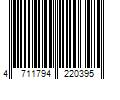 4 711794 220395